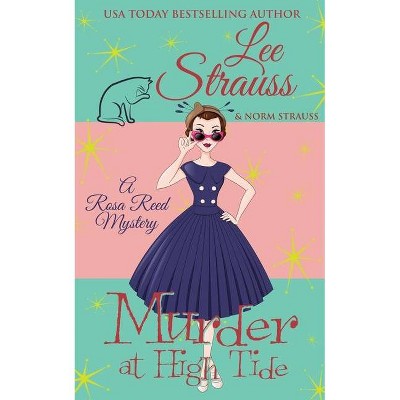 USA TODAY BESTSELLING AUTHOR

Lee Strauss

& NORM STRAUSS

A Rosa Reed Mystery

Murder at High Tide